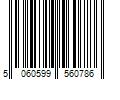 5 060599 560786